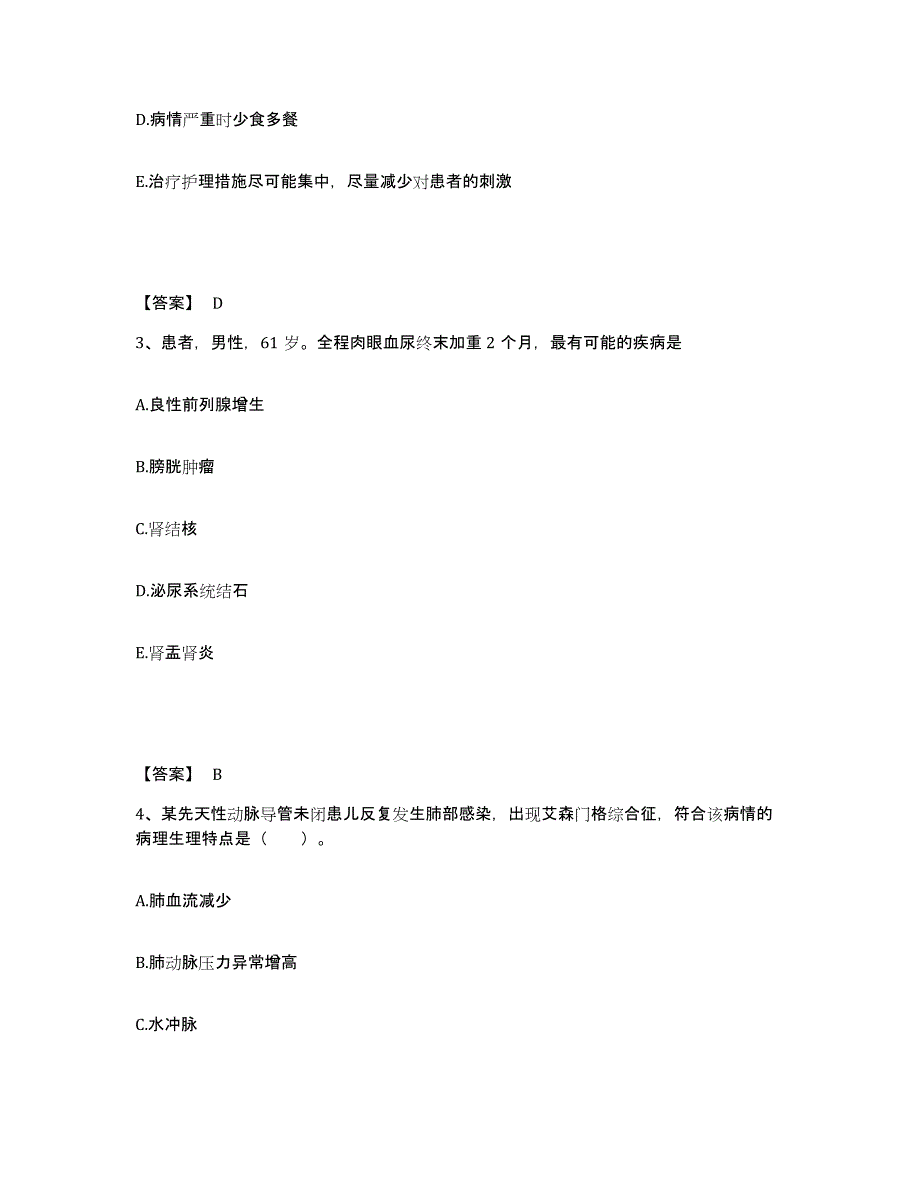 D.病情严重时少食多餐

E.治疗护理措施尽可能集中，尽量减少对患者的刺激

【答案】 D

3、患者，男性，61 岁。全程肉眼血尿终末加重 2 个月，最有可能的疾病是

A.良性前列腺增生

B.膀胱肿瘤

C.肾结核

D.泌尿系统结石

E.肾盂肾炎

【答案】 B

4、某先天性动脉导管未闭患儿反复发生肺部感染，出现艾森门格综合征，符合该病情的病理生理特点是（ ）。

A.肺血流减少

B.肺动脉压力异常增高

C.水冲脉